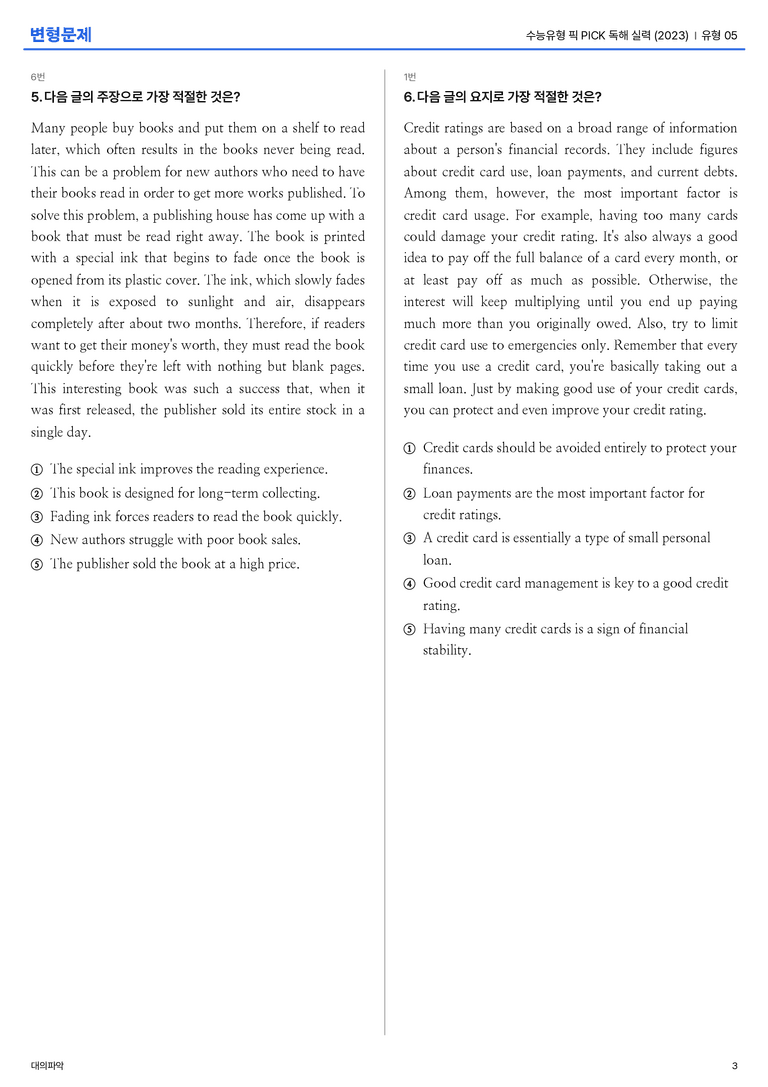 변형문제

수능유형 픽 PICK 독해 실력 (2023) | 유형 05

6번

5. 다음 글의 주장으로 가장 적절한 것은?

Many people buy books and put them on a shelf to read later, which often results in the books never being read. This can be a problem for new authors who need to have their books read in order to get more works published. To solve this problem, a publishing house has come up with a book that must be read right away. The book is printed with a special ink that begins to fade once the book is opened from its plastic cover. The ink, which slowly fades when it is exposed to sunlight and air, disappears completely after about two months. Therefore, if readers want to get their money's worth, they must read the book quickly before they're left with nothing but blank pages. This interesting book was such a success that, when it was first released, the publisher sold its entire stock in a single day.

① The special ink improves the reading experience.
② This book is designed for long-term collecting.
③ Fading ink forces readers to read the book quickly.
④ New authors struggle with poor book sales.
⑤ The publisher sold the book at a high price.

1번

6. 다음 글의 요지로 가장 적절한 것은?

Credit ratings are based on a broad range of information about a person's financial records. They include figures about credit card use, loan payments, and current debts. Among them, however, the most important factor is credit card usage. For example, having too many cards could damage your credit rating. It's also always a good idea to pay off the full balance of a card every month, or at least pay off as much as possible. Otherwise, the interest will keep multiplying until you end up paying much more than you originally owed. Also, try to limit credit card use to emergencies only. Remember that every time you use a credit card, you're basically taking out a small loan. Just by making good use of your credit cards, you can protect and even improve your credit rating.

① Credit cards should be avoided entirely to protect your finances.
② Loan payments are the most important factor for credit ratings.
③ A credit card is essentially a type of small personal loan.
④ Good credit card management is key to a good credit rating.
⑤ Having many credit cards is a sign of financial stability.

대의파악

3